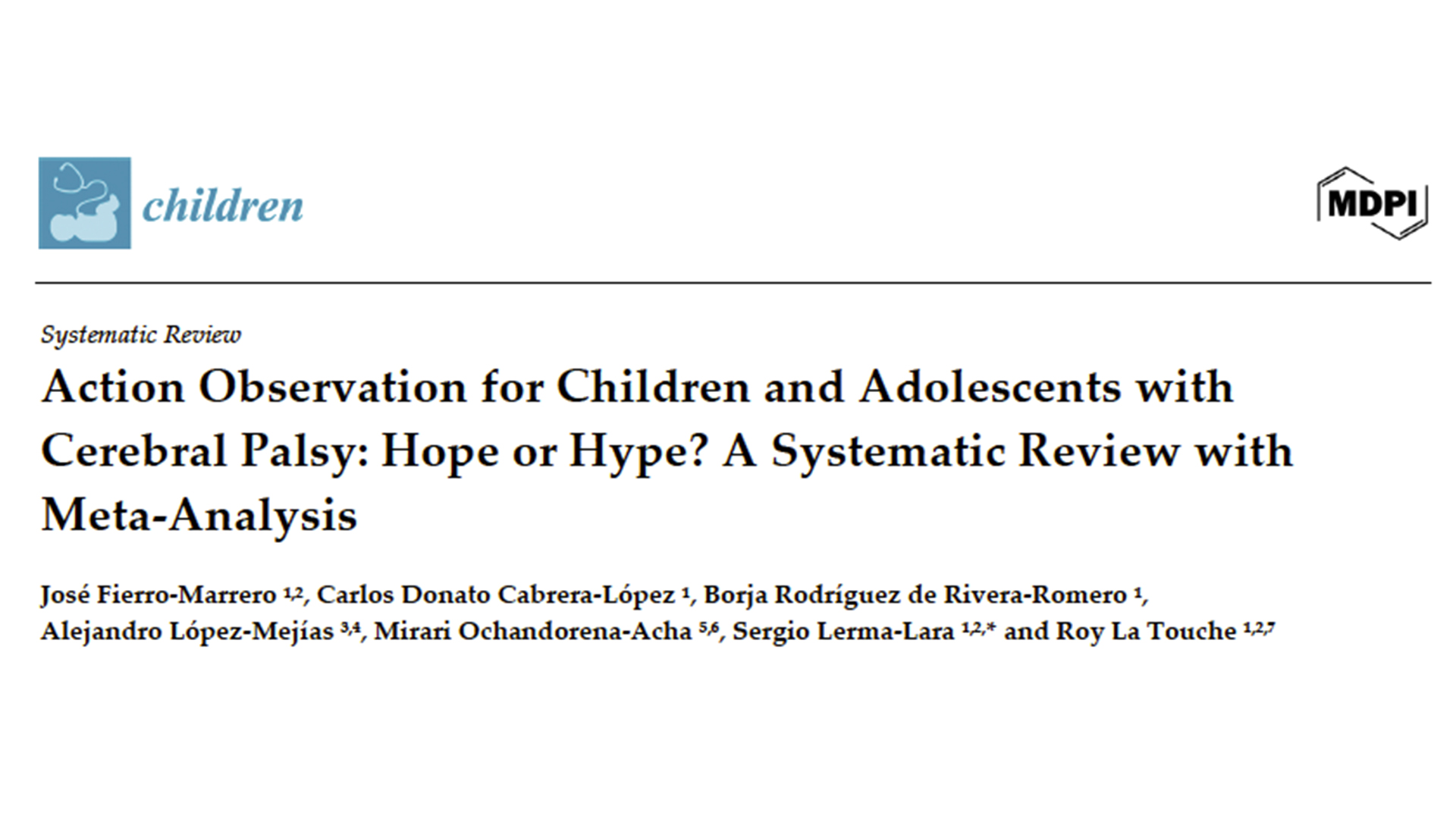 children

MDPI

Systematic Review

Action Observation for Children and Adolescents with Cerebral Palsy: Hope or Hype? A Systematic Review with Meta-Analysis

José Fierro-Marrero $^{1,2}$, Carlos Donato Cabrera-López $^{1}$, Borja Rodríguez de Rivera-Romero $^{1}$, Alejandro López-Mejías $^{3,4}$, Mirari Ochandorena-Acha $^{5,6}$, Sergio Lerma-Lara $^{1,2,*}$ and Roy La Touche $^{1,2,7}$